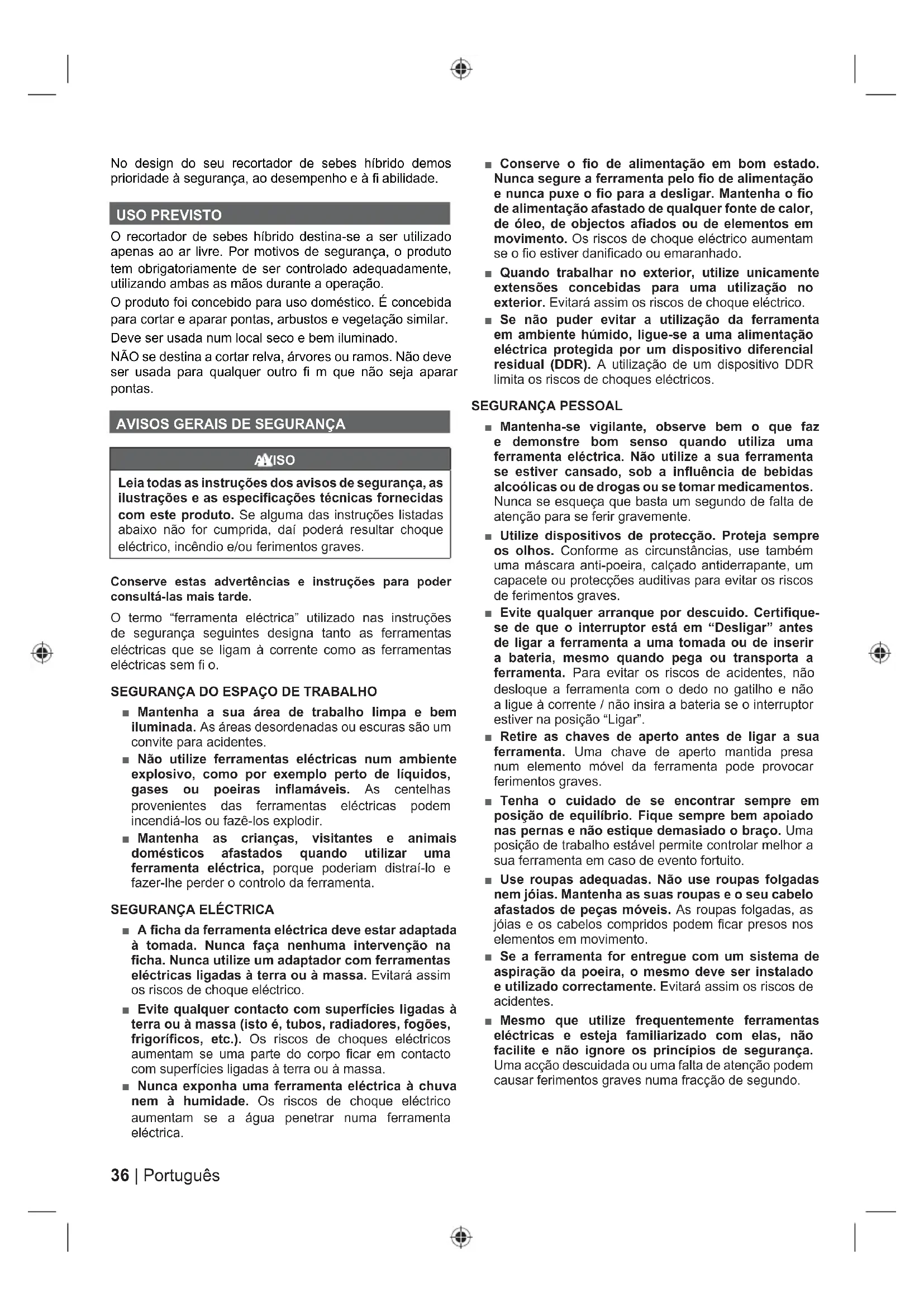 No design do seu recortador de sebes híbrido demos prioridade à segurança, ao desempenho e à fi abilidade.

USO PREVISTO

O recortador de sebes híbrido destina-se a ser utilizado apenas ao ar livre. Por motivos de segurança, o produto tem obrigatoriamente de ser controlado adequadamente, utilizando ambas as mãos durante a operação.

O produto foi concebido para uso doméstico. É concebida para cortar e aparar pontas, arbustos e vegetação similar.

Deve ser usada num local seco e bem iluminado.

NÃO se destina a cortar relva, árvores ou ramos. Não deve ser usada para qualquer outro fi m que não seja aparar pontas.

AVISOS GERAIS DE SEGURANÇA

AVISO

Leia todas as instruções dos avisos de segurança, as ilustrações e as especificações técnicas fornecidas com este produto. Se alguma das instruções listadas abaixo não for cumprida, daí poderá resultar choque eléctrico, incêndio e/ou ferimentos graves.

Conserve estas advertências e instruções para poder consultá-las mais tarde.

O termo "ferramenta eléctrica" utilizado nas instruções de segurança seguintes designa tanto as ferramentas eléctricas que se ligam à corrente como as ferramentas eléctricas sem fi o.

SEGURANÇA DO ESPAÇO DE TRABALHO

■ Mantenha a sua área de trabalho limpa e bem iluminada. As áreas desordenadas ou escuras são um convite para acidentes.

■ Não utilize ferramentas eléctricas num ambiente explosivo, como por exemplo perto de líquidos, gases ou poeiras inflamáveis. As centelhas provenientes das ferramentas eléctricas podem incendiá-los ou fazê-los explodir.

■ Mantenha as crianças, visitantes e animais domésticos afastados quando utilizar uma ferramenta eléctrica, porque poderiam distraí-lo e fazer-lhe perder o controlo da ferramenta.

SEGURANÇA ELÉCTRICA

■ A ficha da ferramenta eléctrica deve estar adaptada à tomada. Nunca faça nenhuma intervenção na ficha. Nunca utilize um adaptador com ferramentas eléctricas ligadas à terra ou à massa. Evitará assim os riscos de choque eléctrico.

■ Evite qualquer contacto com superfícies ligadas à terra ou à massa (isto é, tubos, radiadores, fogões, frigoríficos, etc.). Os riscos de choques eléctricos aumentam se uma parte do corpo ficar em contacto com superfícies ligadas à terra ou à massa.

■ Nunca exponha uma ferramenta eléctrica à chuva nem à humidade. Os riscos de choque eléctrico aumentam se a água penetrar numa ferramenta eléctrica.

■ Conserve o fio de alimentação em bom estado. Nunca segure a ferramenta pelo fio de alimentação e nunca puxe o fio para a desligar. Mantenha o fio de alimentação afastado de qualquer fonte de calor, de óleo, de objectos afiados ou de elementos em movimento. Os riscos de choque eléctrico aumentam se o fio estiver danificado ou emaranhado.

■ Quando trabalhar no exterior, utilize unicamente extensões concebidas para uma utilização no exterior. Evitará assim os riscos de choque eléctrico.

■ Se não puder evitar a utilização da ferramenta em ambiente húmido, ligue-se a uma alimentação eléctrica protegida por um dispositivo diferencial residual (DDR). A utilização de um dispositivo DDR limita os riscos de choques eléctricos.

SEGURANÇA PESSOAL

■ Mantenha-se vigilante, observe bem o que faz e demonstre bom senso quando utiliza uma ferramenta eléctrica. Não utilize a sua ferramenta se estiver cansado, sob a influência de bebidas alcoólicas ou de drogas ou se tomar medicamentos. Nunca se esqueça que basta um segundo de falta de atenção para se ferir gravemente.

■ Utilize dispositivos de protecção. Proteja sempre os olhos. Conforme as circunstâncias, use também uma máscara anti-poeira, calçado antiderrapante, um capacete ou protecções auditivas para evitar os riscos de ferimentos graves.

■ Evite qualquer arranque por descuido. Certifique-se de que o interruptor está em "Desligar" antes de ligar a ferramenta a uma tomada ou de inserir a bateria, mesmo quando pega ou transporta a ferramenta. Para evitar os riscos de acidentes, não desloque a ferramenta com o dedo no gatilho e não a ligue à corrente / não insira a bateria se o interruptor estiver na posição "Ligar".

■ Retire as chaves de aperto antes de ligar a sua ferramenta. Uma chave de aperto mantida presa num elemento móvel da ferramenta pode provocar ferimentos graves.

■ Tenha o cuidado de se encontrar sempre em posição de equilíbrio. Fique sempre bem apoiado nas pernas e não estique demasiado o braço. Uma posição de trabalho estável permite controlar melhor a sua ferramenta em caso de evento fortuito.

■ Use roupas adequadas. Não use roupas folgadas nem jóias. Mantenha as suas roupas e o seu cabelo afastados de peças móveis. As roupas folgadas, as jóias e os cabelos compridos podem ficar presos nos elementos em movimento.

■ Se a ferramenta for entregue com um sistema de aspiração da poeira, o mesmo deve ser instalado e utilizado correctamente. Evitará assim os riscos de acidentes.

■ Mesmo que utilize frequentemente ferramentas eléctricas e esteja familiarizado com elas, não facilite e não ignore os princípios de segurança. Uma acção descuidada ou uma falta de atenção podem causar ferimentos graves numa fracção de segundo.

36 | Português